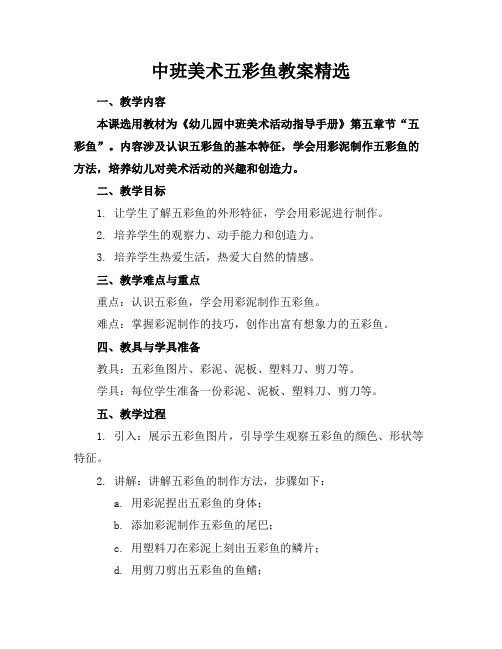 中班美术五彩鱼教案精选

一、教学内容

本课选用教材为《幼儿园中班美术活动指导手册》第五章节“五彩鱼”。内容涉及认识五彩鱼的基本特征，学会用彩泥制作五彩鱼的方法，培养幼儿对美术活动的兴趣和创造力。

二、教学目标

1. 让学生了解五彩鱼的外形特征，学会用彩泥进行制作。

2. 培养学生的观察力、动手能力和创造力。

3. 培养学生热爱生活，热爱大自然的情感。

三、教学难点与重点

重点：认识五彩鱼，学会用彩泥制作五彩鱼。

难点：掌握彩泥制作的技巧，创作出富有想象力的五彩鱼。

四、教具与学具准备

教具：五彩鱼图片、彩泥、泥板、塑料刀、剪刀等。

学具：每位学生准备一份彩泥、泥板、塑料刀、剪刀等。

五、教学过程

1. 引入：展示五彩鱼图片，引导学生观察五彩鱼的颜色、形状等特征。

2. 讲解：讲解五彩鱼的制作方法，步骤如下：

a. 用彩泥捏出五彩鱼的身体；

b. 添加彩泥制作五彩鱼的尾巴；

c. 用塑料刀在彩泥上刻出五彩鱼的鳞片；

d. 用剪刀剪出五彩鱼的鱼鳍；